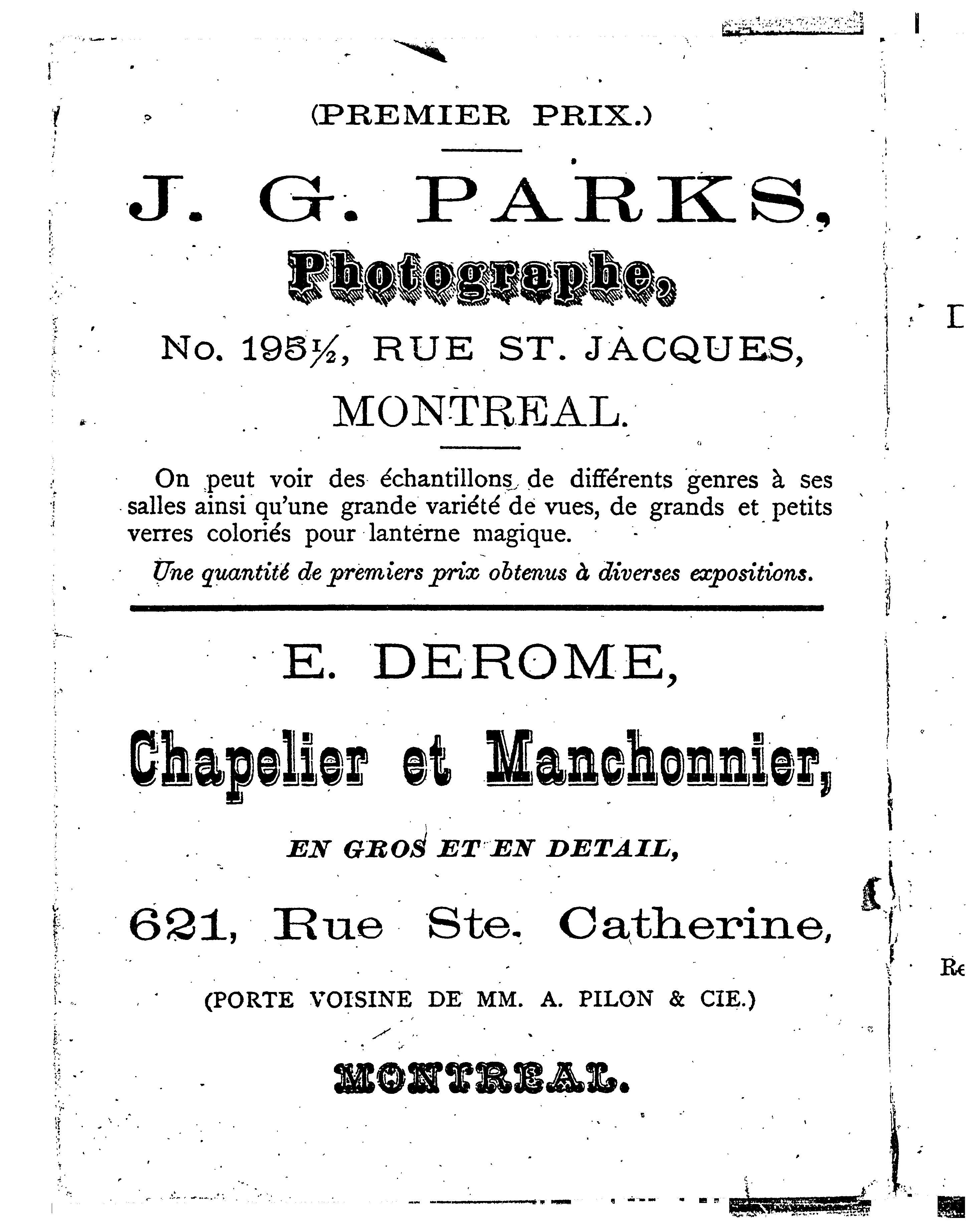 (PREMIER PRIX.)

J. G. PARKS,

Photographe,

No. 195½, RUE ST. JACQUES,

MONTREAL.

On peut voir des échantillons de différents genres à ses salles ainsi qu'une grande variété de vues, de grands et petits verres coloriés pour lanterne magique.

Une quantité de premiers prix obtenus à diverses expositions.

E. DEROME,

Chapelier et Manchonnier,

EN GROS ET EN DETAIL,

621, Rue Ste. Catherine,

(PORTE VOISINE DE MM. A. PILON & CIE.)

MONTREAL.

D

Re